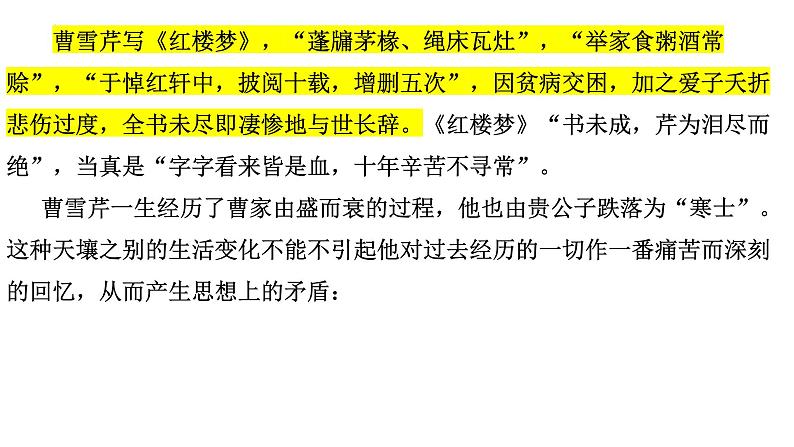 曹雪芹写《红楼梦》，“蓬牖茅椽、绳床瓦灶”，“举家食粥酒常赊”，“于悼红轩中，披阅十载，增删五次”，因贫病交困，加之爱子夭折悲伤过度，全书未尽即凄惨地与世长辞。《红楼梦》“书未成，芹为泪尽而绝”，当真是“字字看来皆是血，十年辛苦不寻常”。

曹雪芹一生经历了曹家由盛而衰的过程，他也由贵公子跌落为“寒士”。这种天壤之别的生活变化不能不引起他对过去经历的一切作一番痛苦而深刻的回忆，从而产生思想上的矛盾：